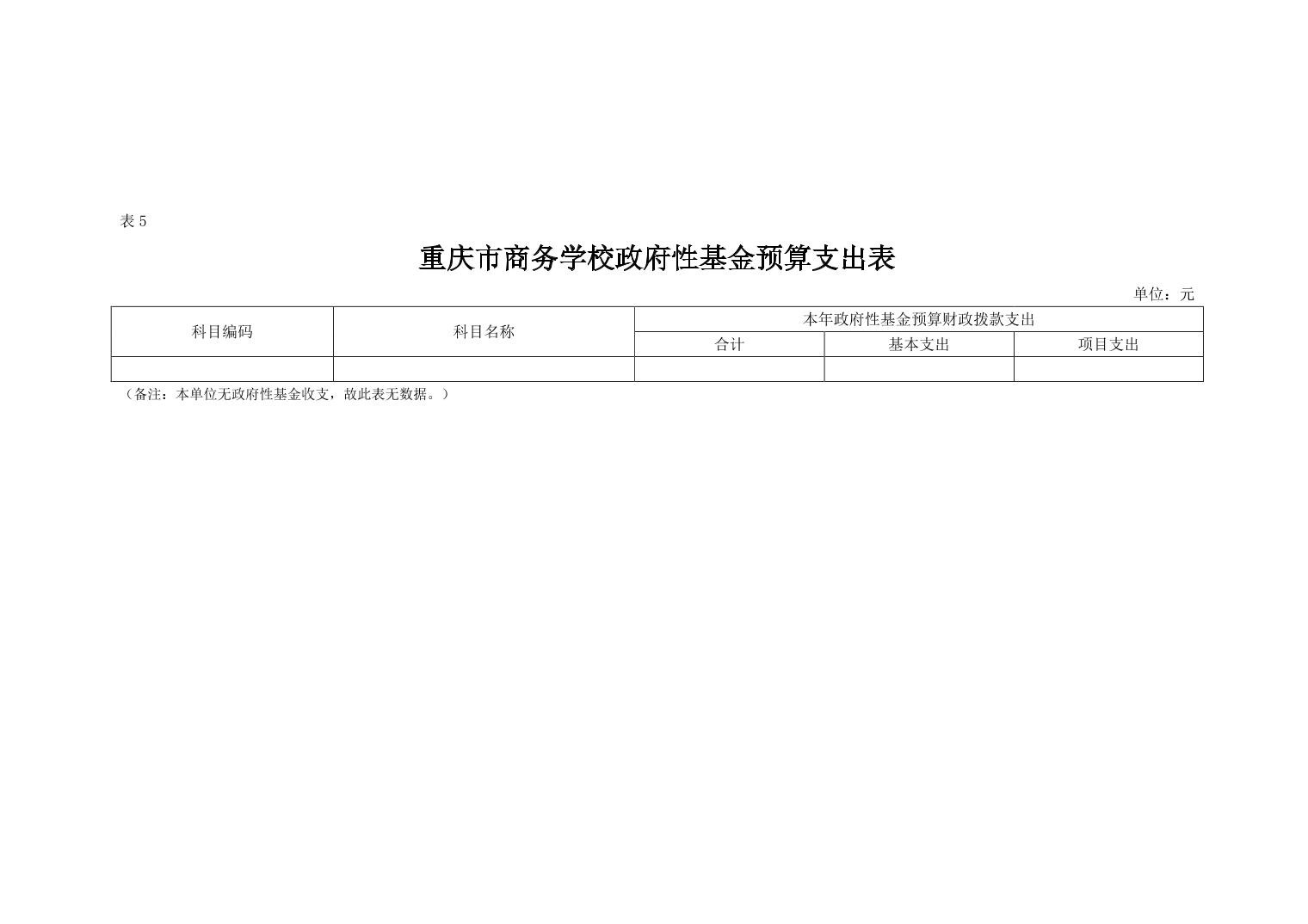 表5

重庆市商务学校政府性基金预算支出表

单位：元

| 科目编码 | 科目名称 | 本年政府性基金预算财政拨款支出 | | |
|---|---|---|---|---|
| | | 合计 | 基本支出 | 项目支出 |
| | | | | |

（备注：本单位无政府性基金收支，故此表无数据。）